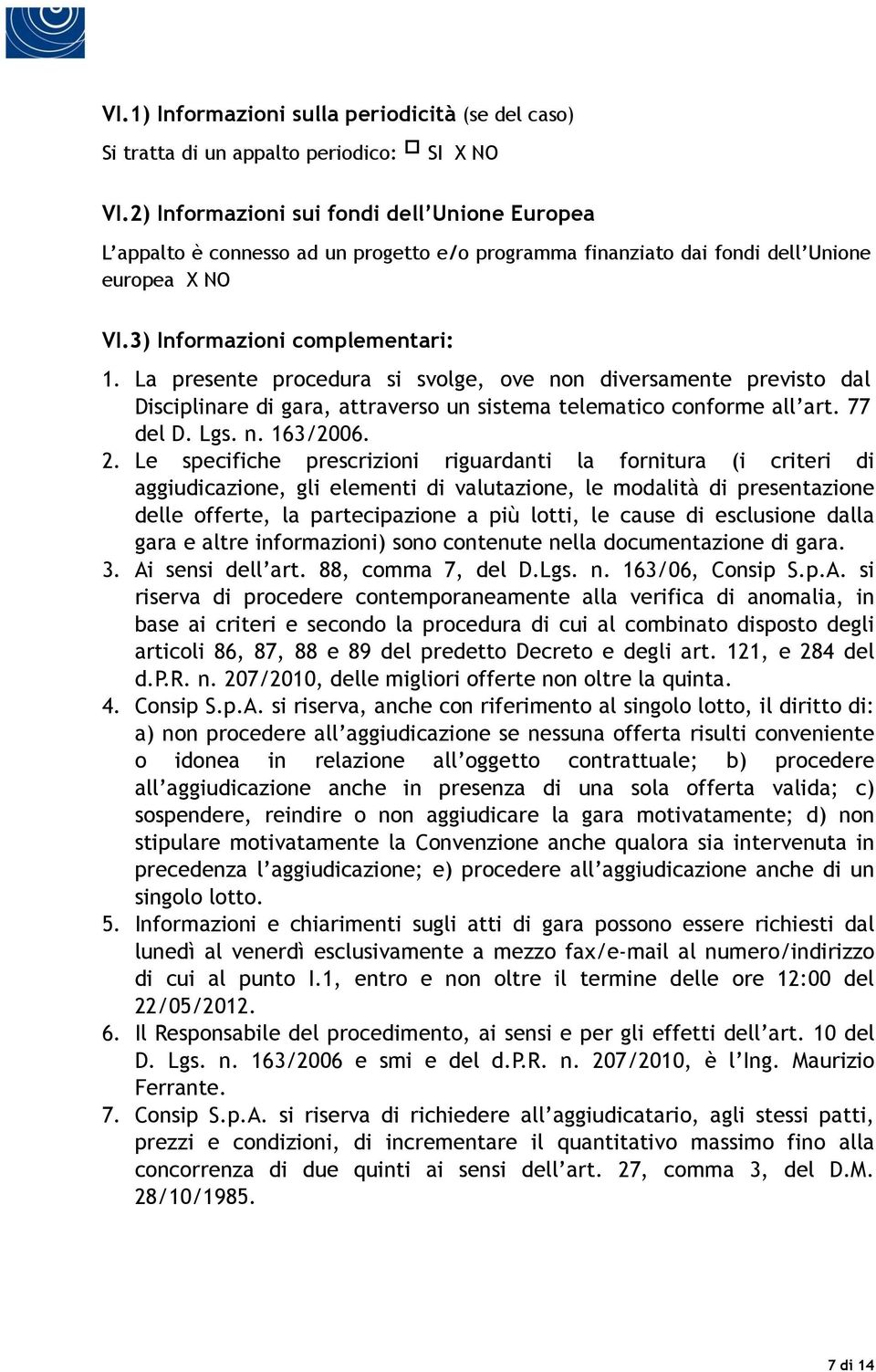 VI.1) Informazioni sulla periodicità (se del caso)

Si tratta di un appalto periodico: □ SI X NO

VI.2) Informazioni sui fondi dell'Unione Europea

L'appalto è connesso ad un progetto e/o programma finanziato dai fondi dell'Unione europea X NO

VI.3) Informazioni complementari:

1. La presente procedura si svolge, ove non diversamente previsto dal Disciplinare di gara, attraverso un sistema telematico conforme all'art. 77 del D. Lgs. n. 163/2006.
2. Le specifiche prescrizioni riguardanti la fornitura (i criteri di aggiudicazione, gli elementi di valutazione, le modalità di presentazione delle offerte, la partecipazione a più lotti, le cause di esclusione dalla gara e altre informazioni) sono contenute nella documentazione di gara.
3. Ai sensi dell'art. 88, comma 7, del D.Lgs. n. 163/06, Consip S.p.A. si riserva di procedere contemporaneamente alla verifica di anomalia, in base ai criteri e secondo la procedura di cui al combinato disposto degli articoli 86, 87, 88 e 89 del predetto Decreto e degli art. 121, e 284 del d.P.R. n. 207/2010, delle migliori offerte non oltre la quinta.
4. Consip S.p.A. si riserva, anche con riferimento al singolo lotto, il diritto di: a) non procedere all'aggiudicazione se nessuna offerta risulti conveniente o idonea in relazione all'oggetto contrattuale; b) procedere all'aggiudicazione anche in presenza di una sola offerta valida; c) sospendere, reindire o non aggiudicare la gara motivatamente; d) non stipulare motivatamente la Convenzione anche qualora sia intervenuta in precedenza l'aggiudicazione; e) procedere all'aggiudicazione anche di un singolo lotto.
5. Informazioni e chiarimenti sugli atti di gara possono essere richiesti dal lunedì al venerdì esclusivamente a mezzo fax/e-mail al numero/indirizzo di cui al punto I.1, entro e non oltre il termine delle ore 12:00 del 22/05/2012.
6. Il Responsabile del procedimento, ai sensi e per gli effetti dell'art. 10 del D. Lgs. n. 163/2006 e smi e del d.P.R. n. 207/2010, è l'Ing. Maurizio Ferrante.
7. Consip S.p.A. si riserva di richiedere all'aggiudicatario, agli stessi patti, prezzi e condizioni, di incrementare il quantitativo massimo fino alla concorrenza di due quinti ai sensi dell'art. 27, comma 3, del D.M. 28/10/1985.

7 di 14